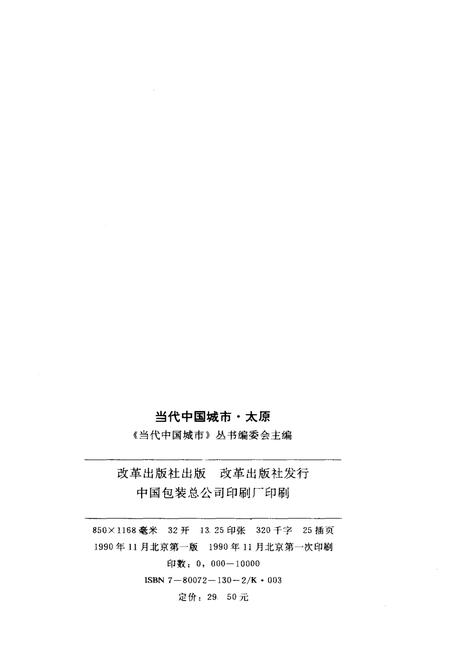 当代中国城市·太原

《当代中国城市》丛书编委会主编

改革出版社出版 改革出版社发行

中国包装总公司印刷厂印刷

850×1168毫米 32开 13.25印张 320千字 25插页

1990年11月北京第一版 1990年11月北京第一次印刷

印数：0，000—10000

ISBN 7—80072—130—2/K·003

定价：29.50元